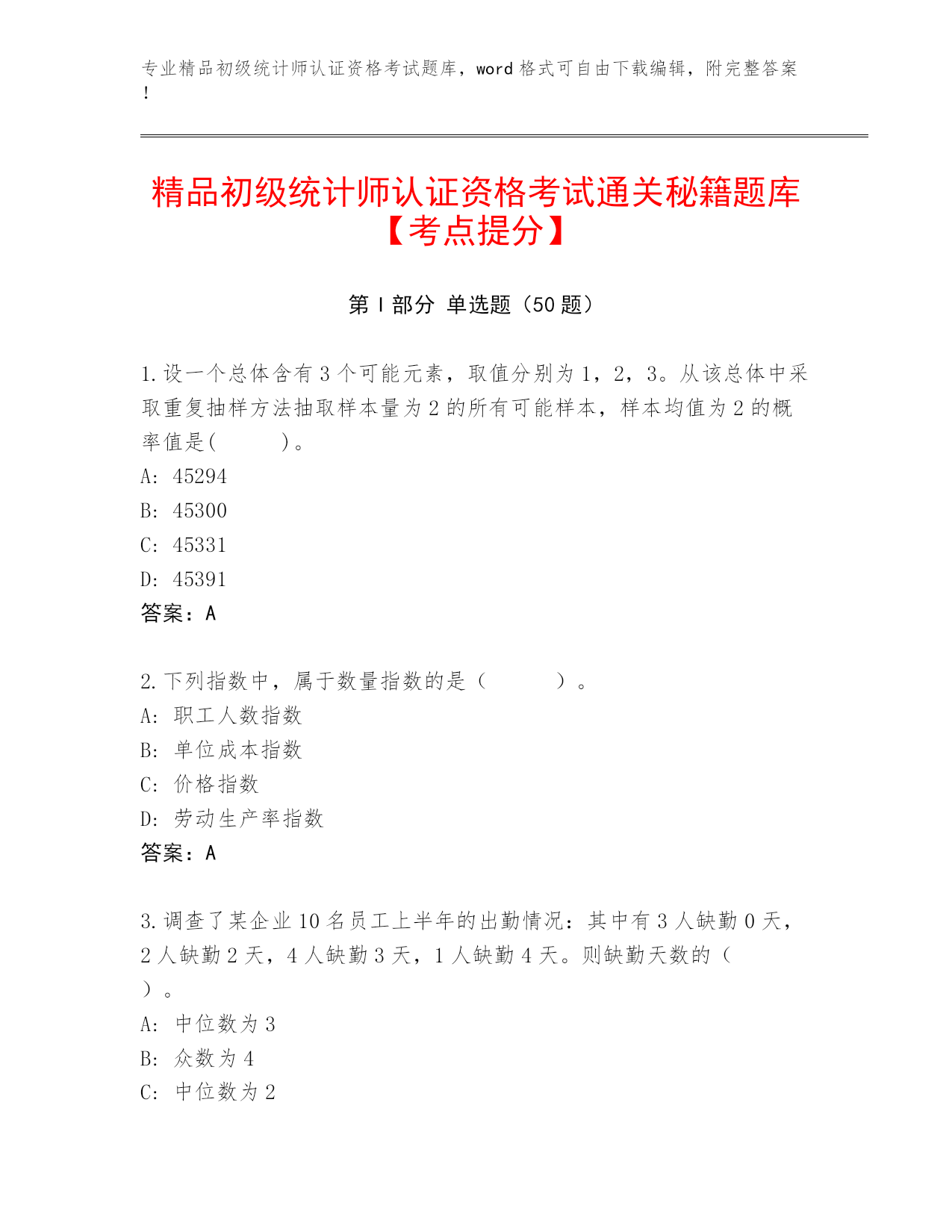 专业精品初级统计师认证资格考试题库，word格式可自由下载编辑，附完整答案！

精品初级统计师认证资格考试通关秘籍题库【考点提分】

第I部分 单选题（50题）

1.设一个总体含有3个可能元素，取值分别为1，2，3。从该总体中采取重复抽样方法抽取样本量为2的所有可能样本，样本均值为2的概率值是(    )。
A: 45294
B: 45300
C: 45331
D: 45391
答案：A

2.下列指数中，属于数量指数的是（    ）。
A: 职工人数指数
B: 单位成本指数
C: 价格指数
D: 劳动生产率指数
答案：A

3.调查了某企业10名员工上半年的出勤情况：其中有3人缺勤0天，2人缺勤2天，4人缺勤3天，1人缺勤4天。则缺勤天数的（    ）。
A: 中位数为3
B: 众数为4
C: 中位数为2